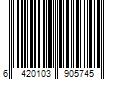 6 420103 905745